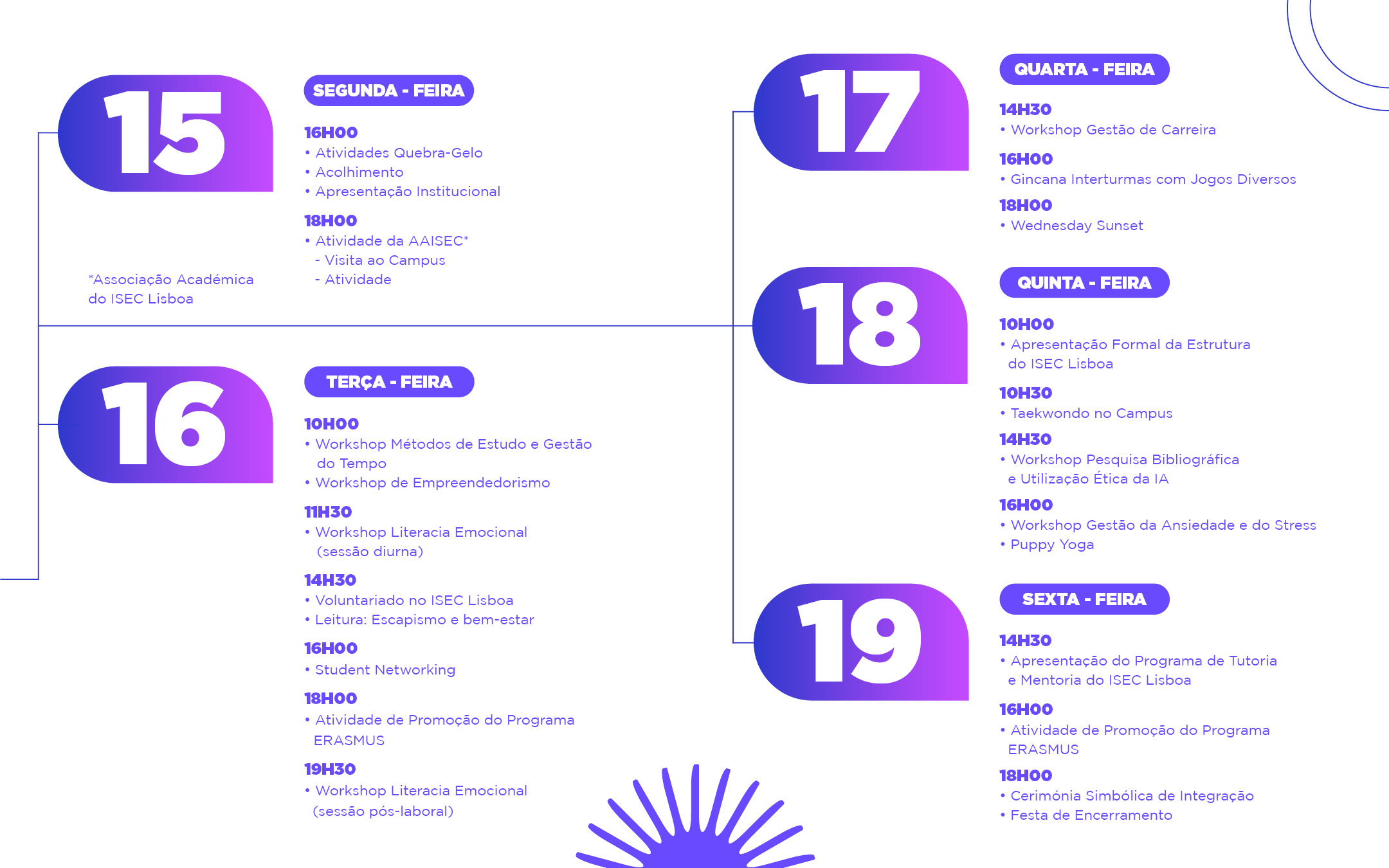 15

SEGUNDA - FEIRA

16H00
• Atividades Quebra-Gelo
• Acolhimento
• Apresentação Institucional

18H00
• Atividade da AAISEC*
- Visita ao Campus
- Atividade

*Associação Académica do ISEC Lisboa

16

TERÇA - FEIRA

10H00
• Workshop Métodos de Estudo e Gestão do Tempo
• Workshop de Empreendedorismo

11H30
• Workshop Literacia Emocional (sessão diurna)

14H30
• Voluntariado no ISEC Lisboa
• Leitura: Escapismo e bem-estar

16H00
• Student Networking

18H00
• Atividade de Promoção do Programa ERASMUS

19H30
• Workshop Literacia Emocional (sessão pós-laboral)

17

QUARTA - FEIRA

14H30
• Workshop Gestão de Carreira

16H00
• Gincana Interturmas com Jogos Diversos

18H00
• Wednesday Sunset

18

QUINTA - FEIRA

10H00
• Apresentação Formal da Estrutura do ISEC Lisboa

10H30
• Taekwondo no Campus

14H30
• Workshop Pesquisa Bibliográfica e Utilização Ética da IA

16H00
• Workshop Gestão da Ansiedade e do Stress
• Puppy Yoga

19

SEXTA - FEIRA

14H30
• Apresentação do Programa de Tutoria e Mentoria do ISEC Lisboa

16H00
• Atividade de Promoção do Programa ERASMUS

18H00
• Cerimónia Simbólica de Integração
• Festa de Encerramento